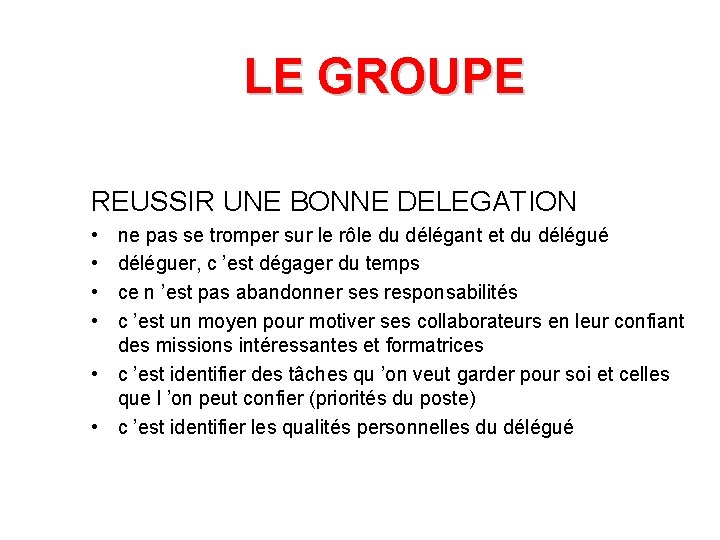 LE GROUPE

REUSSIR UNE BONNE DELEGATION

• ne pas se tromper sur le rôle du délégant et du délégué
• déléguer, c ’est dégager du temps
• ce n ’est pas abandonner ses responsabilités
• c ’est un moyen pour motiver ses collaborateurs en leur confiant des missions intéressantes et formatrices
• c ’est identifier des tâches qu ’on veut garder pour soi et celles que l ’on peut confier (priorités du poste)
• c ’est identifier les qualités personnelles du délégué